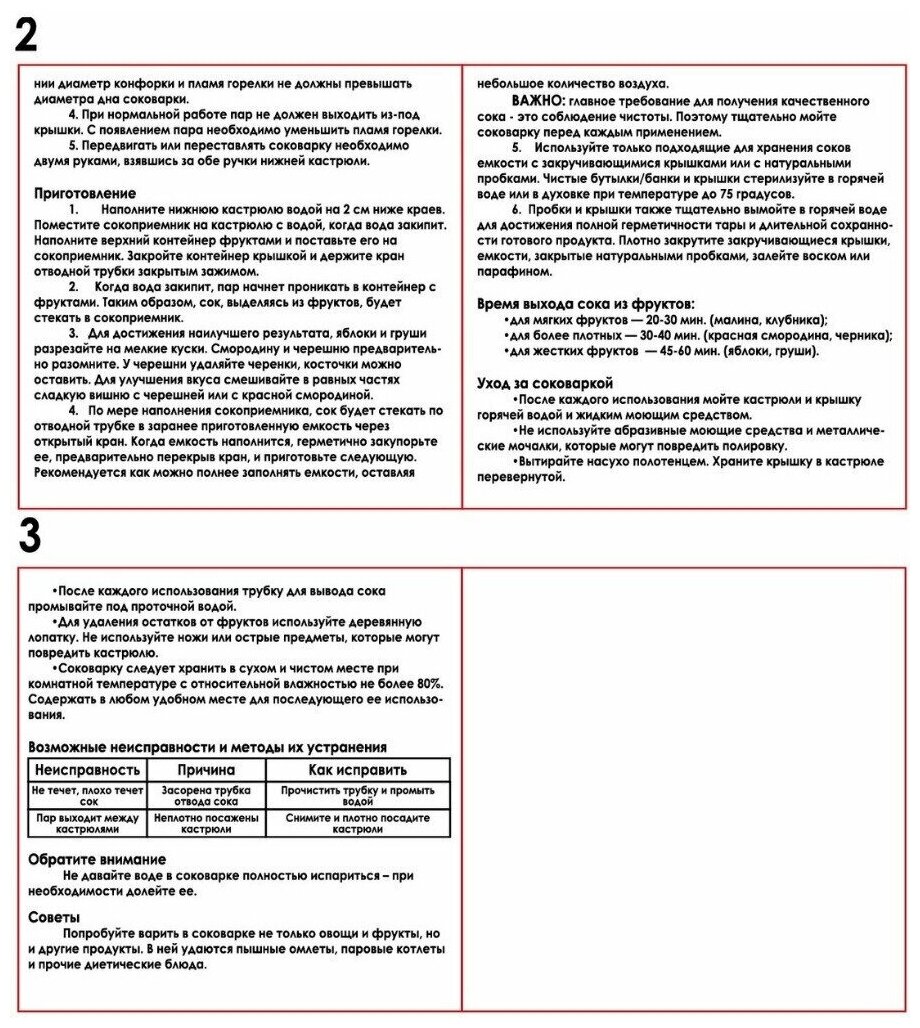 2

нии диаметр конфорки и пламя горелки не должны превышать диаметра дна соковарки.

4. При нормальной работе пар не должен выходить из-под крышки. С появлением пара необходимо уменьшить пламя горелки.

5. Передвигать или переставлять соковарку необходимо двумя руками, взявшись за обе ручки нижней кастрюли.

Приготовление

1. Наполните нижнюю кастрюлю водой на 2 см ниже краев. Поместите сокоприемник на кастрюлю с водой, когда вода закипит. Наполните верхний контейнер фруктами и поставьте его на сокоприемник. Закройте контейнер крышкой и держите кран отводной трубки закрытым зажимом.

2. Когда вода закипит, пар начнет проникать в контейнер с фруктами. Таким образом, сок, выделяясь из фруктов, будет стекать в сокоприемник.

3. Для достижения наилучшего результата, яблоки и груши разрезайте на мелкие куски. Смородину и черешню предварительно разомните. У черешни удаляйте черенки, косточки можно оставить. Для улучшения вкуса смешивайте в равных частях сладкую вишню с черешней или с красной смородиной.

4. По мере наполнения сокоприемника, сок будет стекать по отводной трубке в заранее приготовленную емкость через открытый кран. Когда емкость наполнится, герметично закупорьте ее, предварительно перекрыв кран, и приготовьте следующую. Рекомендуется как можно полнее заполнять емкости, оставляя

небольшое количество воздуха.

ВАЖНО: главное требование для получения качественного сока - это соблюдение чистоты. Поэтому тщательно мойте соковарку перед каждым применением.

5. Используйте только подходящие для хранения соков емкости с закручивающимися крышками или с натуральными пробками. Чистые бутылки/банки и крышки стерилизуйте в горячей воде или в духовке при температуре до 75 градусов.

6. Пробки и крышки также тщательно вымойте в горячей воде для достижения полной герметичности тары и длительной сохранности готового продукта. Плотно закрутите закручивающиеся крышки, емкости, закрытые натуральными пробками, залейте воском или парафином.

Время выхода сока из фруктов:
•для мягких фруктов — 20-30 мин. (малина, клубника);
•для более плотных — 30-40 мин. (красная смородина, черника);
•для жестких фруктов — 45-60 мин. (яблоки, груши).

Уход за соковаркой
•После каждого использования мойте кастрюли и крышку горячей водой и жидким моющим средством.
•Не используйте абразивные моющие средства и металлические мочалки, которые могут повредить полировку.
•Вытирайте насухо полотенцем. Храните крышку в кастрюле перевернутой.

3

•После каждого использования трубку для вывода сока промывайте под проточной водой.
•Для удаления остатков от фруктов используйте деревянную лопатку. Не используйте ножи или острые предметы, которые могут повредить кастрюлю.
•Соковарку следует хранить в сухом и чистом месте при комнатной температуре с относительной влажностью не более 80%. Содержать в любом удобном месте для последующего ее использования.

Возможные неисправности и методы их устранения

| Неисправность | Причина | Как исправить |
|---|---|---|
| Не течет, плохо течет сок | Засорена трубка отвода сока | Прочистить трубку и промыть водой |
| Пар выходит между кастрюлями | Неплотно посажены кастрюли | Снимите и плотно посадите кастрюли |

Обратите внимание
Не давайте воде в соковарке полностью испариться – при необходимости долейте ее.

Советы
Попробуйте варить в соковарке не только овощи и фрукты, но и другие продукты. В ней удаются пышные омлеты, паровые котлеты и прочие диетические блюда.